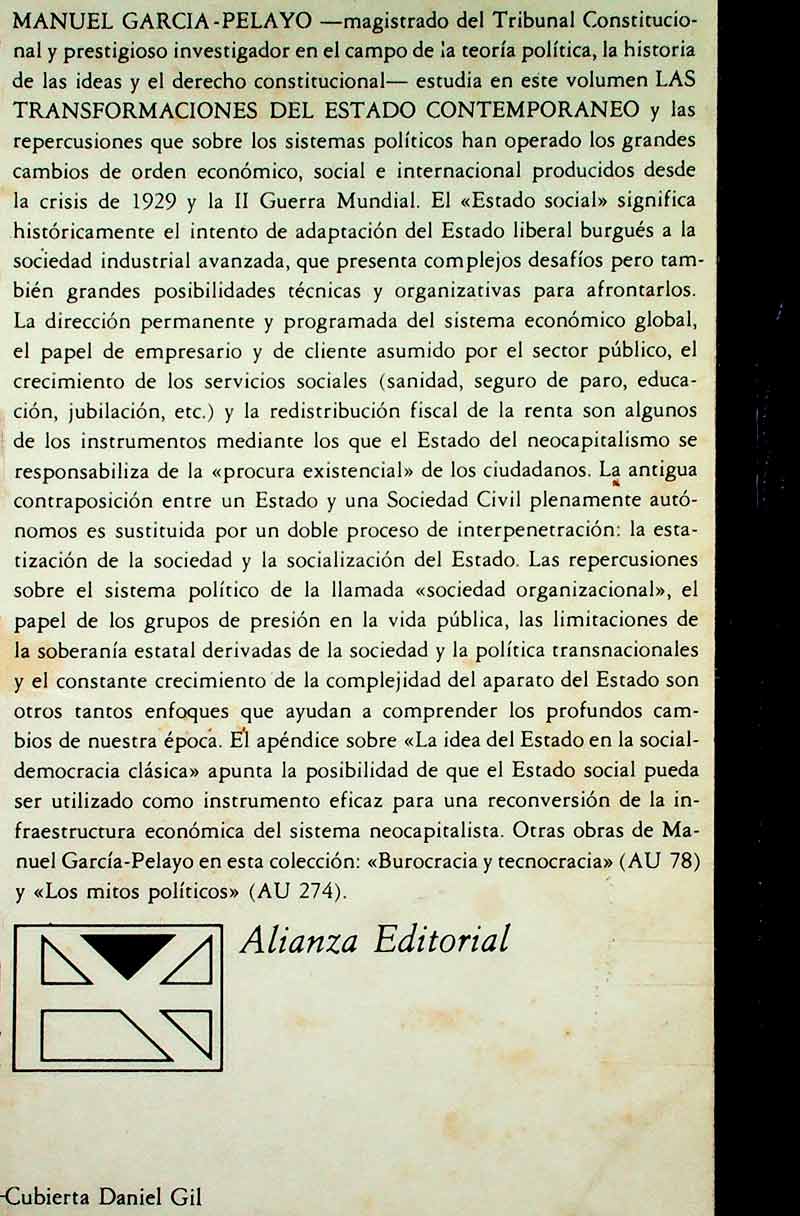 MANUEL GARCIA-PELAYO —magistrado del Tribunal Constitucional y prestigioso investigador en el campo de la teoría política, la historia de las ideas y el derecho constitucional— estudia en este volumen LAS TRANSFORMACIONES DEL ESTADO CONTEMPORANEO y las repercusiones que sobre los sistemas políticos han operado los grandes cambios de orden económico, social e internacional producidos desde la crisis de 1929 y la II Guerra Mundial. El «Estado social» significa históricamente el intento de adaptación del Estado liberal burgués a la sociedad industrial avanzada, que presenta complejos desafíos pero también grandes posibilidades técnicas y organizativas para afrontarlos. La dirección permanente y programada del sistema económico global, el papel de empresario y de cliente asumido por el sector público, el crecimiento de los servicios sociales (sanidad, seguro de paro, educación, jubilación, etc.) y la redistribución fiscal de la renta son algunos de los instrumentos mediante los que el Estado del neocapitalismo se responsabiliza de la «procura existencial» de los ciudadanos. La antigua contraposición entre un Estado y una Sociedad Civil plenamente autónomos es sustituida por un doble proceso de interpenetración: la estatización de la sociedad y la socialización del Estado. Las repercusiones sobre el sistema político de la llamada «sociedad organizacional», el papel de los grupos de presión en la vida pública, las limitaciones de la soberanía estatal derivadas de la sociedad y la política transnacionales y el constante crecimiento de la complejidad del aparato del Estado son otros tantos enfoques que ayudan a comprender los profundos cambios de nuestra época. El apéndice sobre «La idea del Estado en la socialdemocracia clásica» apunta la posibilidad de que el Estado social pueda ser utilizado como instrumento eficaz para una reconversión de la infraestructura económica del sistema neocapitalista. Otras obras de Manuel García-Pelayo en esta colección: «Burocracia y tecnocracia» (AU 78) y «Los mitos políticos» (AU 274).

Alianza Editorial

Cubierta Daniel Gil